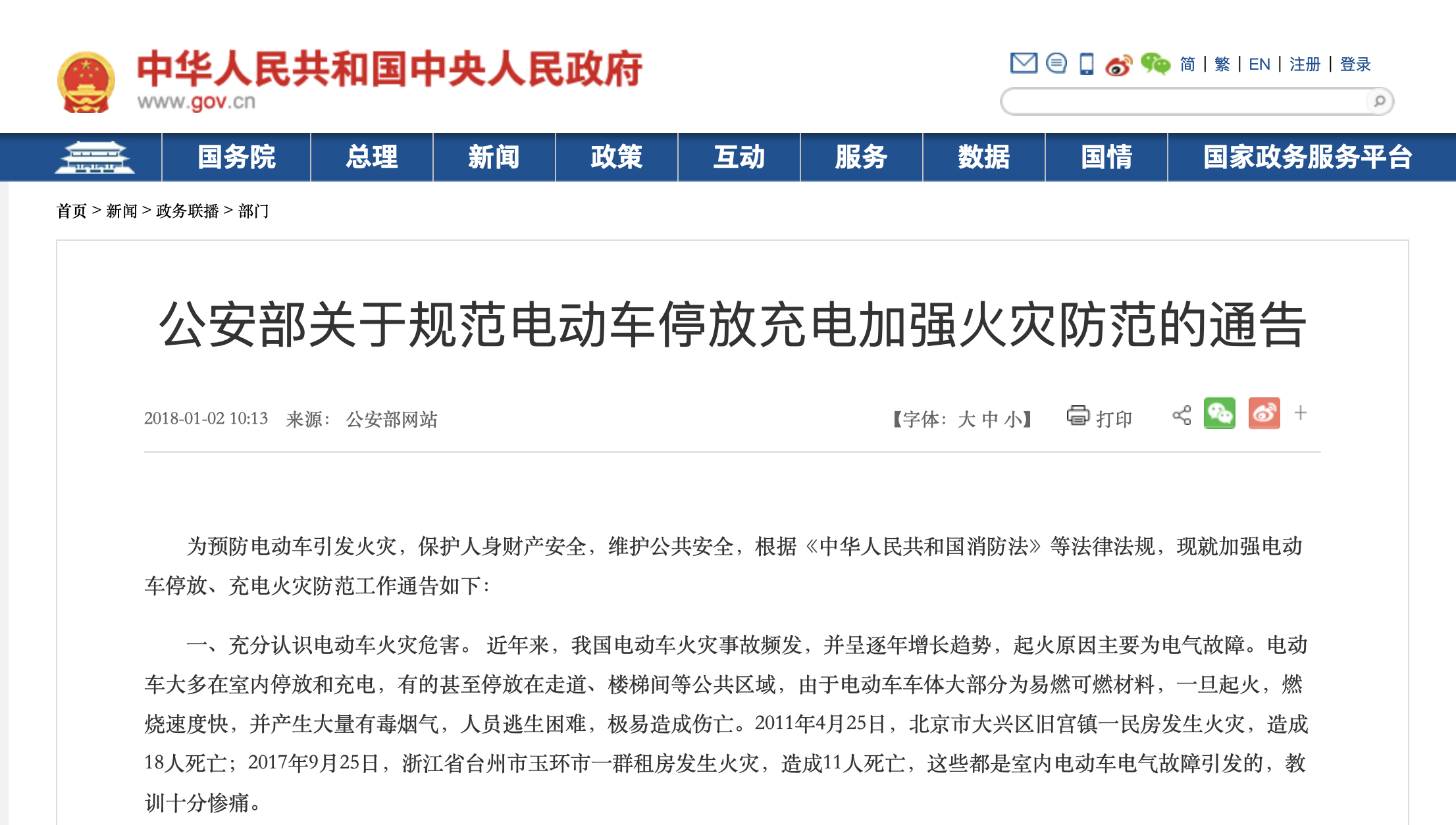 中华人民共和国中央人民政府
www.gov.cn

简 | 繁 | EN | 注册 | 登录

国务院 总理 新闻 政策 互动 服务 数据 国情 国家政务服务平台

首页 > 新闻 > 政务联播 > 部门

公安部关于规范电动车停放充电加强火灾防范的通告

2018-01-02 10:13 来源： 公安部网站

【字体：大 中 小】 打印

为预防电动车引发火灾，保护人身财产安全，维护公共安全，根据《中华人民共和国消防法》等法律法规，现就加强电动车停放、充电火灾防范工作通告如下：

一、充分认识电动车火灾危害。 近年来，我国电动车火灾事故频发，并呈逐年增长趋势，起火原因主要为电气故障。电动车大多在室内停放和充电，有的甚至停放在走道、楼梯间等公共区域，由于电动车车体大部分为易燃可燃材料，一旦起火，燃烧速度快，并产生大量有毒烟气，人员逃生困难，极易造成伤亡。2011年4月25日，北京市大兴区旧宫镇一民房发生火灾，造成18人死亡；2017年9月25日，浙江省台州市玉环市一群租房发生火灾，造成11人死亡，这些都是室内电动车电气故障引发的，教训十分惨痛。